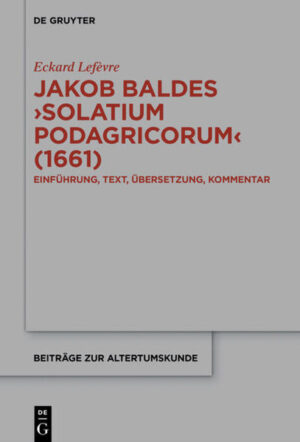 DE GRUYTER

Eckard Lefèvre

JAKOB BALDES ›SOLATIUM PODAGRICORUM‹ (1661)

EINFÜHRUNG, TEXT, ÜBERSETZUNG, KOMMENTAR

BEITRÄGE ZUR ALTERTUMSKUNDE

DE G